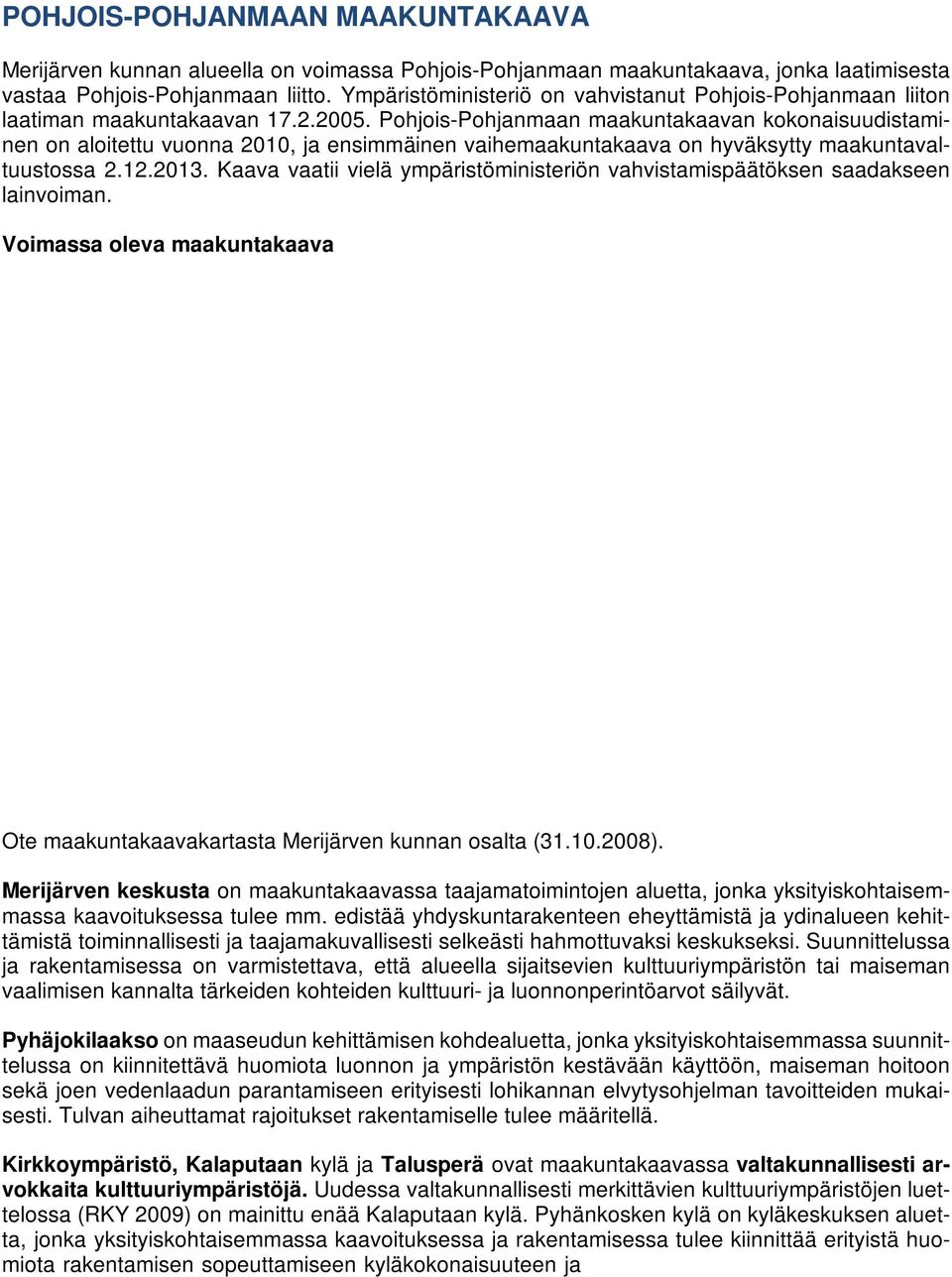 POHJOIS-POHJANMAAN MAAKUNTAKAAVA

Merijärven kunnan alueella on voimassa Pohjois-Pohjanmaan maakuntakaava, jonka laatimisesta vastaa Pohjois-Pohjanmaan liitto. Ympäristöministeriö on vahvistanut Pohjois-Pohjanmaan liiton laatiman maakuntakaavan 17.2.2005. Pohjois-Pohjanmaan maakuntakaavan kokonaisuudistaminen on aloitettu vuonna 2010, ja ensimmäinen vaihemaakuntakaava on hyväksytty maakuntavaltuustossa 2.12.2013. Kaava vaatii vielä ympäristöministeriön vahvistamispäätöksen saadakseen lainvoiman.

Voimassa oleva maakuntakaava

Ote maakuntakaavakartasta Merijärven kunnan osalta (31.10.2008).

Merijärven keskusta on maakuntakaavassa taajamatoimintojen aluetta, jonka yksityiskohtaisemmassa kaavoituksessa tulee mm. edistää yhdyskuntarakenteen eheyttämistä ja ydinalueen kehittämistä toiminnallisesti ja taajamakuvallisesti selkeästi hahmottuvaksi keskukseksi. Suunnittelussa ja rakentamisessa on varmistettava, että alueella sijaitsevien kulttuuriympäristön tai maiseman vaalimisen kannalta tärkeiden kohteiden kulttuuri- ja luonnonperintöarvot säilyvät.

Pyhäjokilaakso on maaseudun kehittämisen kohdealuetta, jonka yksityiskohtaisemmassa suunnittelussa on kiinnitettävä huomiota luonnon ja ympäristön kestävään käyttöön, maiseman hoitoon sekä joen vedenlaadun parantamiseen erityisesti lohikannan elvytysohjelman tavoitteiden mukaisesti. Tulvan aiheuttamat rajoitukset rakentamiselle tulee määritellä.

Kirkkoympäristö, Kalaputaan kylä ja Talusperä ovat maakuntakaavassa valtakunnallisesti arvokkaita kulttuuriympäristöjä. Uudessa valtakunnallisesti merkittävien kulttuuriympäristöjen luettelossa (RKY 2009) on mainittu enää Kalaputaan kylä. Pyhänkosken kylä on kyläkeskuksen aluetta, jonka yksityiskohtaisemmassa kaavoituksessa ja rakentamisessa tulee kiinnittää erityistä huomiota rakentamisen sopeuttamiseen kyläkokonaisuuteen ja